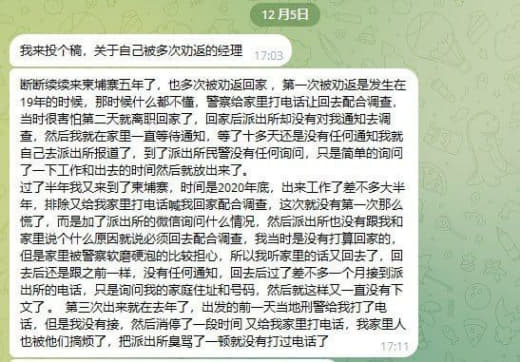 12月5日

我来投个稿，关于自己被多次劝返的经理 17:03

断断续续来柬埔寨五年了，也多次被劝返回家，第一次被劝返是发生在19年的时候，那时候什么都不懂，警察给家里打电话让回去配合调查，当时很害怕第二天就离职回家了，回家后派出所却没有对我通知去调查，然后我就在家里一直等待通知，等了十多天还是没有任何通知我就自己去派出所报道了，到了派出所民警没有任何询问，只是简单的询问了一下工作和出去的时间然后就放出来了。
过了半年我又来到了柬埔寨，时间是2020年底，出来工作了差不多大半年，排除又给我家里打电话喊我回家配合调查，这次就没有第一次那么慌了，而是加了派出所的微信询问什么情况，然后派出所也没有跟我和家里说个什么原因就说必须回去配合调查，我当时是没有打算回家的，但是家里被警察软磨硬泡的比较担心，所以我听家里的话又回去了，回去后还是跟之前一样，没有任何通知，回去后过了差不多一个月接到派出所的电话，只是询问我的家庭住址和号码，然后就这样又一直没有下文了。 第三次出来就在去年了，出发的前一天当地刑警给我打了电话，但是我没有接，然后消停了一段时间 又给我家里打电话，我家里人也被他们搞烦了，把派出所臭骂了一顿就没有打过电话了 17:11